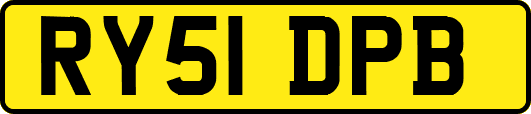 RY51 DPB